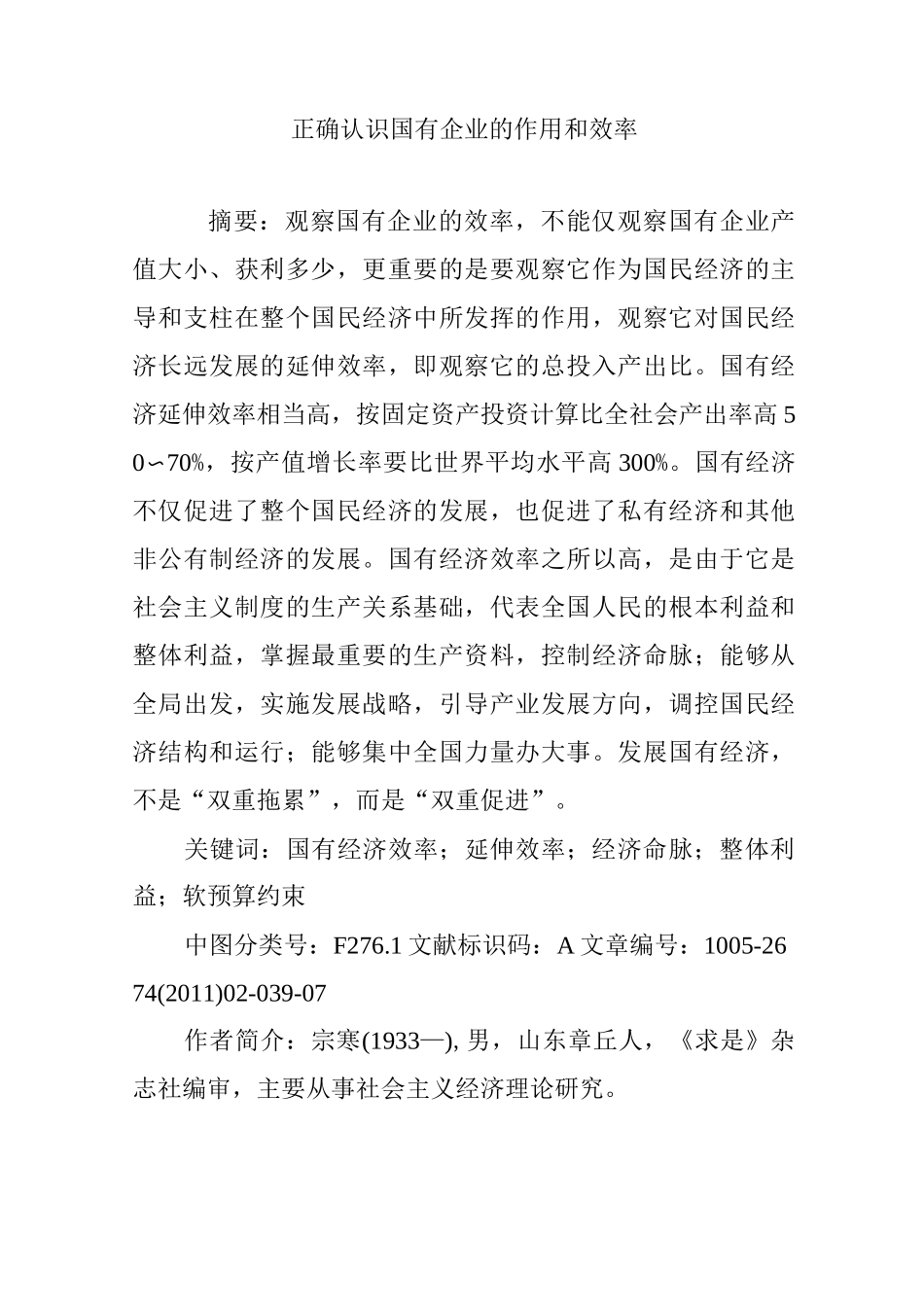 正确认识国有企业的作用和效率

摘要：观察国有企业的效率，不能仅观察国有企业产值大小、获利多少，更重要的是要观察它作为国民经济的主导和支柱在整个国民经济中所发挥的作用，观察它对国民经济长远发展的延伸效率，即观察它的总投入产出比。国有经济延伸效率相当高，按固定资产投资计算比全社会产出率高50∽70%，按产值增长率要比世界平均水平高300%。国有经济不仅促进了整个国民经济的发展，也促进了私有经济和其他非公有制经济的发展。国有经济效率之所以高，是由于它是社会主义制度的生产关系基础，代表全国人民的根本利益和整体利益，掌握最重要的生产资料，控制经济命脉；能够从全局出发，实施发展战略，引导产业发展方向，调控国民经济结构和运行；能够集中全国力量办大事。发展国有经济，不是“双重拖累”，而是“双重促进”。

关键词：国有经济效率；延伸效率；经济命脉；整体利益；软预算约束

中图分类号：F276.1 文献标识码：A 文章编号：1005-2674(2011)02-039-07

作者简介：宗寒(1933—), 男，山东章丘人，《求是》杂志社编审，主要从事社会主义经济理论研究。